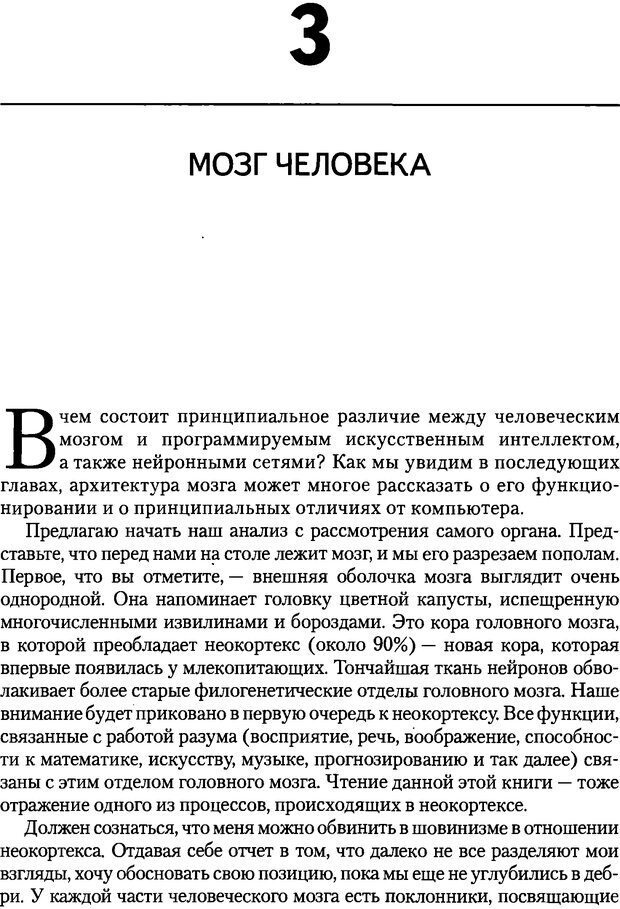 3

МОЗГ ЧЕЛОВЕКА

В чем состоит принципиальное различие между человеческим мозгом и программируемым искусственным интеллектом, а также нейронными сетями? Как мы увидим в последующих главах, архитектура мозга может многое рассказать о его функционировании и о принципиальных отличиях от компьютера.

Предлагаю начать наш анализ с рассмотрения самого органа. Представьте, что перед нами на столе лежит мозг, и мы его разрезаем пополам. Первое, что вы отметите, — внешняя оболочка мозга выглядит очень однородной. Она напоминает головку цветной капусты, испещренную многочисленными извилинами и бороздами. Это кора головного мозга, в которой преобладает неокортекс (около 90%) — новая кора, которая впервые появилась у млекопитающих. Тончайшая ткань нейронов обволакивает более старые филогенетические отделы головного мозга. Наше внимание будет приковано в первую очередь к неокортексу. Все функции, связанные с работой разума (восприятие, речь, воображение, способности к математике, искусству, музыке, прогнозированию и так далее) связаны с этим отделом головного мозга. Чтение данной этой книги — тоже отражение одного из процессов, происходящих в неокортексе.

Должен сознаться, что меня можно обвинить в шовинизме в отношении неокортекса. Отдавая себе отчет в том, что далеко не все разделяют мои взгляды, хочу обосновать свою позицию, пока мы еще не углубились в дебри. У каждой части человеческого мозга есть поклонники, посвящающие